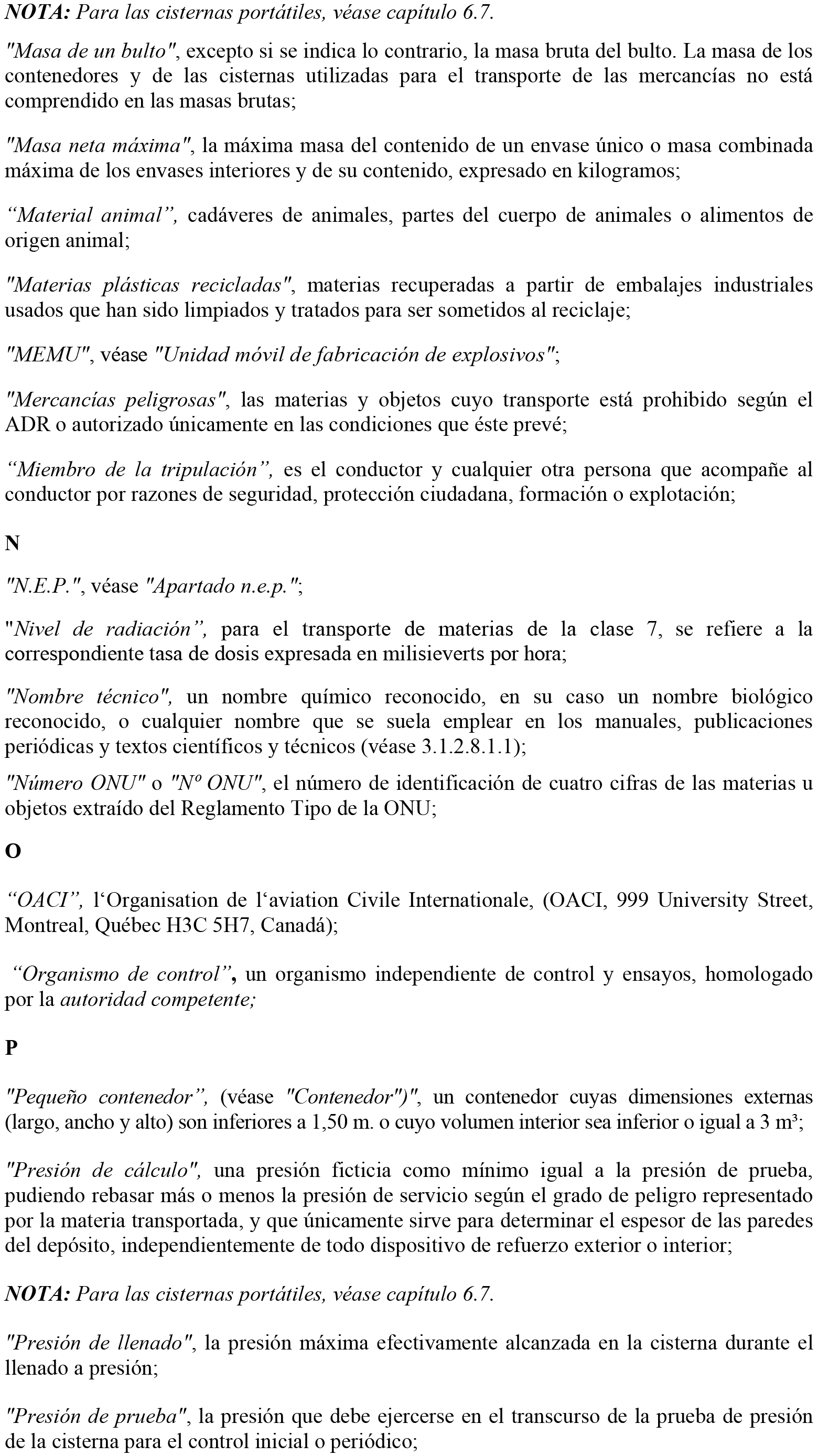 NOTA: Para las cisternas portátiles, véase capítulo 6.7.

"Masa de un bulto", excepto si se indica lo contrario, la masa bruta del bulto. La masa de los contenedores y de las cisternas utilizadas para el transporte de las mercancías no está comprendido en las masas brutas;

"Masa neta máxima", la máxima masa del contenido de un envase único o masa combinada máxima de los envases interiores y de su contenido, expresado en kilogramos;

“Material animal”, cadáveres de animales, partes del cuerpo de animales o alimentos de origen animal;

"Materias plásticas recicladas", materias recuperadas a partir de embalajes industriales usados que han sido limpiados y tratados para ser sometidos al reciclaje;

"MEMU", véase "Unidad móvil de fabricación de explosivos";

"Mercancías peligrosas", las materias y objetos cuyo transporte está prohibido según el ADR o autorizado únicamente en las condiciones que éste prevé;

“Miembro de la tripulación”, es el conductor y cualquier otra persona que acompañe al conductor por razones de seguridad, protección ciudadana, formación o explotación;

N

"N.E.P.", véase "Apartado n.e.p.";

"Nivel de radiación”, para el transporte de materias de la clase 7, se refiere a la correspondiente tasa de dosis expresada en milisieverts por hora;

"Nombre técnico", un nombre químico reconocido, en su caso un nombre biológico reconocido, o cualquier nombre que se suela emplear en los manuales, publicaciones periódicas y textos científicos y técnicos (véase 3.1.2.8.1.1);

"Número ONU" o "Nº ONU", el número de identificación de cuatro cifras de las materias u objetos extraído del Reglamento Tipo de la ONU;

O

“OACI”, l‘Organisation de l‘aviation Civile Internationale, (OACI, 999 University Street, Montreal, Québec H3C 5H7, Canadá);

“Organismo de control”, un organismo independiente de control y ensayos, homologado por la autoridad competente;

P

"Pequeño contenedor”, (véase "Contenedor")", un contenedor cuyas dimensiones externas (largo, ancho y alto) son inferiores a 1,50 m. o cuyo volumen interior sea inferior o igual a 3 m³;

"Presión de cálculo", una presión ficticia como mínimo igual a la presión de prueba, pudiendo rebasar más o menos la presión de servicio según el grado de peligro representado por la materia transportada, y que únicamente sirve para determinar el espesor de las paredes del depósito, independientemente de todo dispositivo de refuerzo exterior o interior;

NOTA: Para las cisternas portátiles, véase capítulo 6.7.

"Presión de llenado", la presión máxima efectivamente alcanzada en la cisterna durante el llenado a presión;

"Presión de prueba", la presión que debe ejercerse en el transcurso de la prueba de presión de la cisterna para el control inicial o periódico;